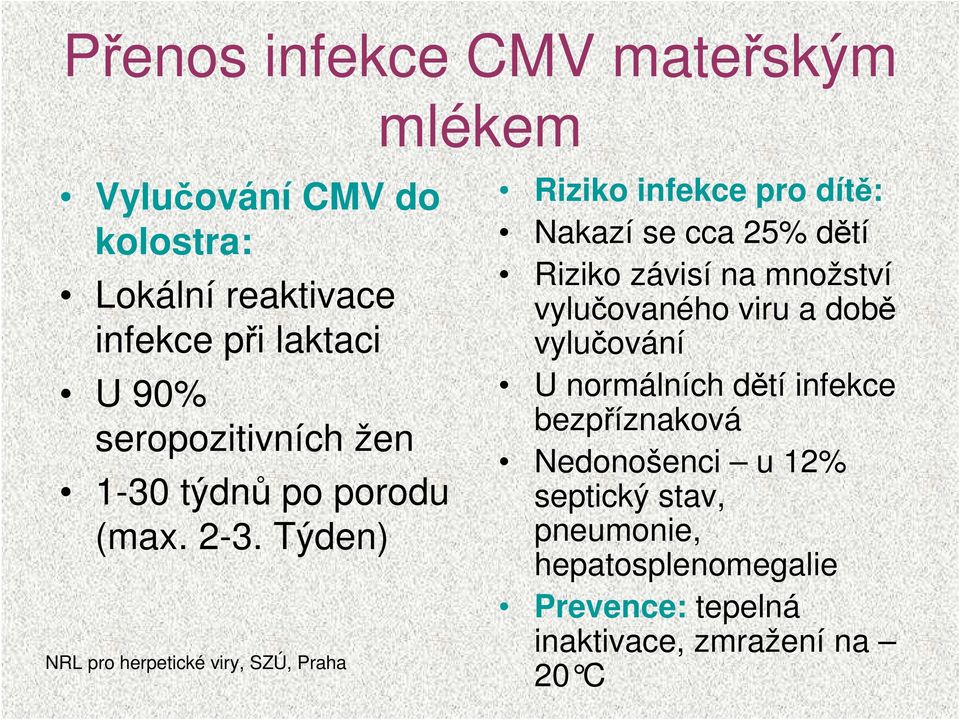 Přenos infekce CMV mateřským mlékem

• Vylučování CMV do kolostra:
• Lokální reaktivace infekce při laktaci
• U 90% seropozitivních žen
• 1-30 týdnů po porodu (max. 2-3. Týden)

NRL pro herpetické viry, SZÚ, Praha

• Riziko infekce pro dítě:
• Nakazí se cca 25% dětí
• Riziko závisí na množství vylučovaného viru a době vylučování
• U normálních dětí infekce bezpříznaková
• Nedonošenci – u 12% septický stav, pneumonie, hepatosplenomegalie
• Prevence: tepelná inaktivace, zmražení na – 20°C